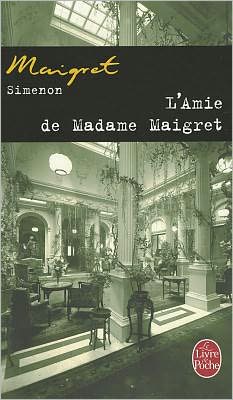 Maigret
Simenon
L'Amie
de Madame Maigret

Le Livre de Poche